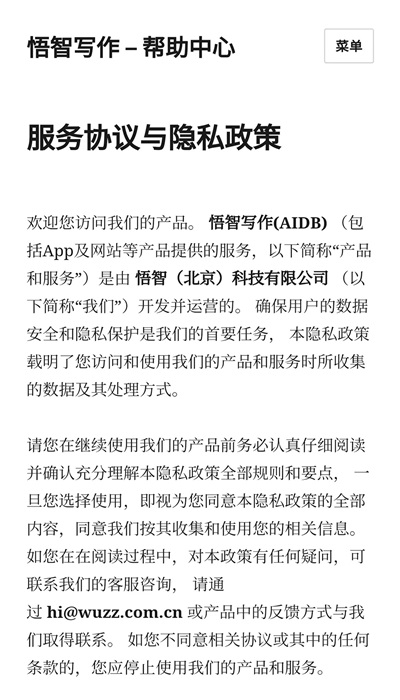 悟智写作 – 帮助中心

菜单

服务协议与隐私政策

欢迎您访问我们的产品。 悟智写作(AIDB) （包括App及网站等产品提供的服务，以下简称“产品和服务”）是由 悟智（北京）科技有限公司 （以下简称“我们”）开发并运营的。 确保用户的数据安全和隐私保护是我们的首要任务， 本隐私政策载明了您访问和使用我们的产品和服务时所收集的数据及其处理方式。

请您在继续使用我们的产品前务必认真仔细阅读并确认充分理解本隐私政策全部规则和要点， 一旦您选择使用，即视为您同意本隐私政策的全部内容，同意我们按其收集和使用您的相关信息。 如您在在阅读过程中，对本政策有任何疑问，可联系我们的客服咨询， 请通过 hi@wuzz.com.cn 或产品中的反馈方式与我们取得联系。 如您不同意相关协议或其中的任何条款的，您应停止使用我们的产品和服务。